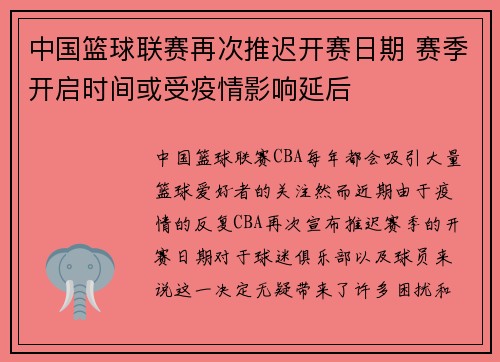 中国篮球联赛再次推迟开赛日期 赛季开启时间或受疫情影响延后

中国篮球联赛CBA每年都会吸引大量篮球爱好者的关注然而近期由于疫情的反复CBA再次宣布推迟赛季的开赛日期对于球迷俱乐部以及球员来说这一决定无疑带来了许多困扰和